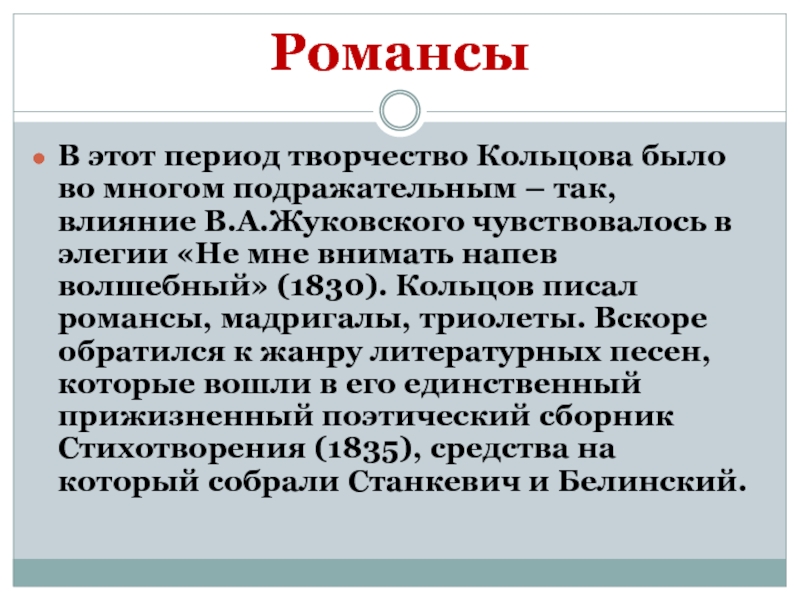 Романсы

В этот период творчество Кольцова было во многом подражательным – так, влияние В.А.Жуковского чувствовалось в элегии «Не мне внимать напев волшебный» (1830). Кольцов писал романсы, мадригалы, триолеты. Вскоре обратился к жанру литературных песен, которые вошли в его единственный прижизненный поэтический сборник Стихотворения (1835), средства на который собрали Станкевич и Белинский.